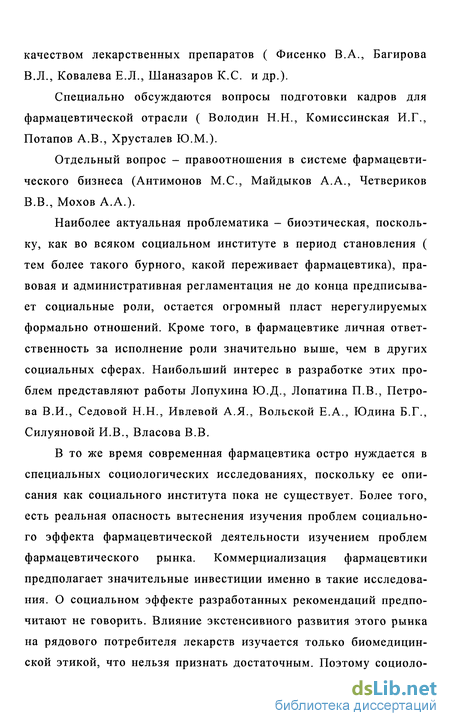 качеством лекарственных препаратов ( Фисенко В.А., Багирова В.Л., Ковалева Е.Л., Шаназаров К.С. и др.).

Специально обсуждаются вопросы подготовки кадров для фармацевтической отрасли ( Володин Н.Н., Комиссинская И.Г., Потапов А.В., Хрусталев Ю.М.).

Отдельный вопрос – правоотношения в системе фармацевтического бизнеса (Антимонов М.С., Майдыков А.А., Четвериков В.В., Мохов А.А.).

Наиболее актуальная проблематика – биоэтическая, поскольку, как во всяком социальном институте в период становления ( тем более такого бурного, какой переживает фармацевтика), правовая и административная регламентация не до конца предписывает социальные роли, остается огромный пласт нерегулируемых формально отношений. Кроме того, в фармацевтике личная ответственность за исполнение роли значительно выше, чем в других социальных сферах. Наибольший интерес в разработке этих проблем представляют работы Лопухина Ю.Д., Лопатина П.В., Петрова В.И., Седовой Н.Н., Ивлевой А.Я., Вольской Е.А., Юдина Б.Г., Силуяновой И.В., Власова В.В.

В то же время современная фармацевтика остро нуждается в специальных социологических исследованиях, поскольку ее описания как социального института пока не существует. Более того, есть реальная опасность вытеснения изучения проблем социального эффекта фармацевтической деятельности изучением проблем фармацевтического рынка. Коммерциализация фармацевтики предполагает значительные инвестиции именно в такие исследования. О социальном эффекте разработанных рекомендаций предпочитают не говорить. Влияние экстенсивного развития этого рынка на рядового потребителя лекарств изучается только биомедицинской этикой, что нельзя признать достаточным. Поэтому социоло-

dsLib.net
библиотека диссертаций